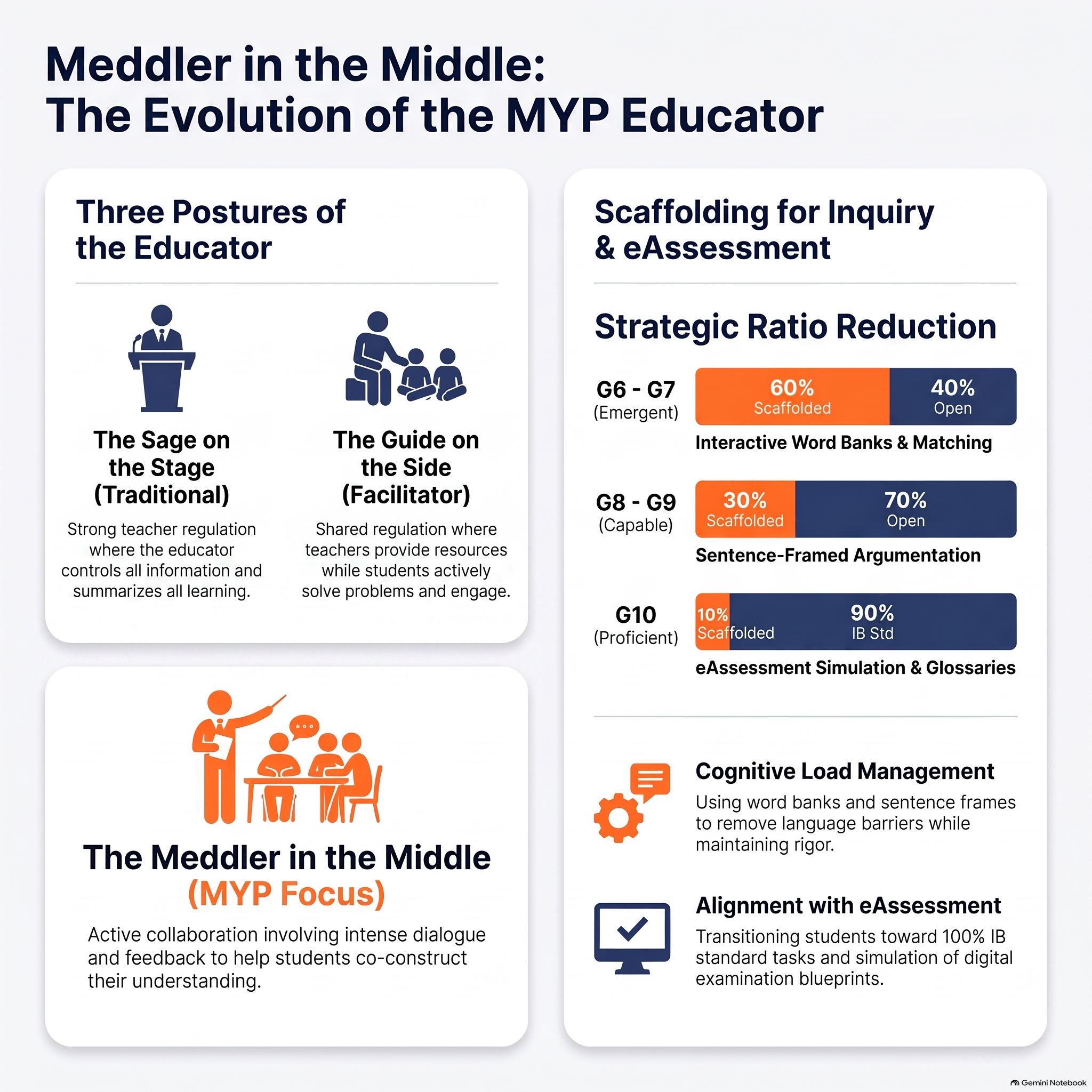 Meddler in the Middle:
The Evolution of the MYP Educator

Three Postures of the Educator

The Sage on the Stage (Traditional)

Strong teacher regulation where the educator controls all information and summarizes all learning.

The Guide on the Side (Facilitator)

Shared regulation where teachers provide resources while students actively solve problems and engage.

The Meddler in the Middle (MYP Focus)

Active collaboration involving intense dialogue and feedback to help students co-construct their understanding.

Scaffolding for Inquiry & eAssessment

Strategic Ratio Reduction

G6 - G7 (Emergent)
60% Scaffolded
40% Open
Interactive Word Banks & Matching

G8 - G9 (Capable)
30% Scaffolded
70% Open
Sentence-Framed Argumentation

G10 (Proficient)
10% Scaffolded
90% IB Std
eAssessment Simulation & Glossaries

Cognitive Load Management
Using word banks and sentence frames to remove language barriers while maintaining rigor.

Alignment with eAssessment
Transitioning students toward 100% IB standard tasks and simulation of digital examination blueprints.

Gemini Notebook